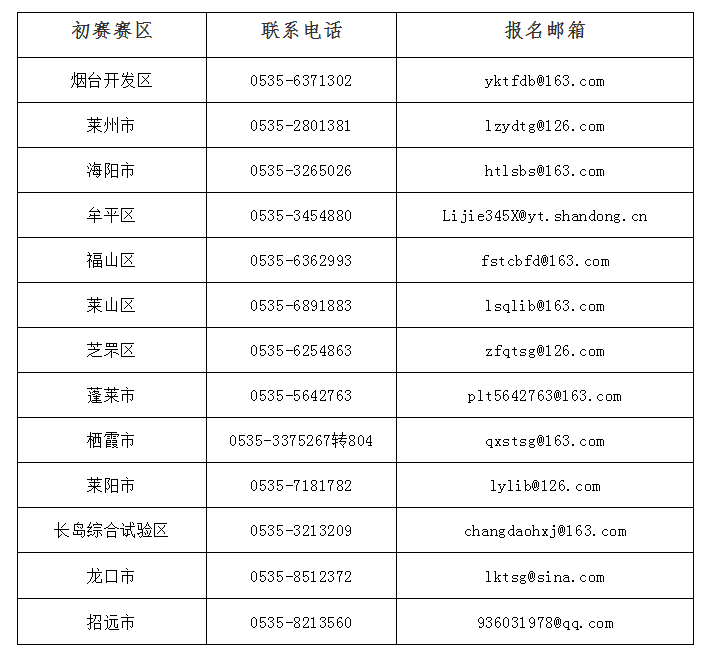 | 初赛赛区 | 联系电话 | 报名邮箱 |
|---|---|---|
| 烟台开发区 | 0535-6371302 | yktfdb@163.com |
| 莱州市 | 0535-2801381 | lzydtg@126.com |
| 海阳市 | 0535-3265026 | htlsbs@163.com |
| 牟平区 | 0535-3454880 | Lijie345X@yt.shandong.cn |
| 福山区 | 0535-6362993 | fstcbfd@163.com |
| 莱山区 | 0535-6891883 | lsqlib@163.com |
| 芝罘区 | 0535-6254863 | zfqtsg@126.com |
| 蓬莱市 | 0535-5642763 | plt5642763@163.com |
| 栖霞市 | 0535-3375267转804 | qxstsg@163.com |
| 莱阳市 | 0535-7181782 | lylib@126.com |
| 长岛综合试验区 | 0535-3213209 | changdaohxj@163.com |
| 龙口市 | 0535-8512372 | lktsg@sina.com |
| 招远市 | 0535-8213560 | 936031978@qq.com |